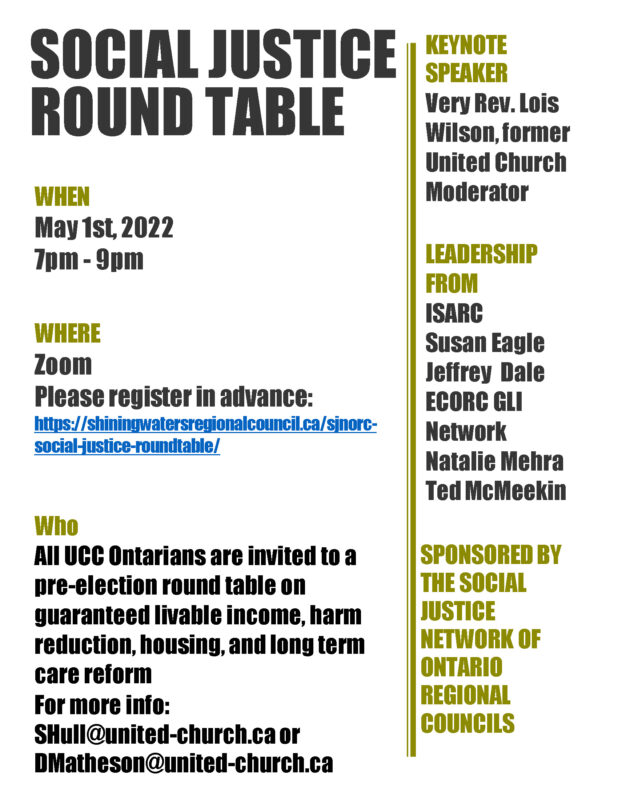 SOCIAL JUSTICE ROUND TABLE

WHEN
May 1st, 2022
7pm - 9pm

WHERE
Zoom
Please register in advance:
https://shiningwatersregionalcouncil.ca/sjnorc-social-justice-roundtable/

Who
All UCC Ontarians are invited to a pre-election round table on guaranteed livable income, harm reduction, housing, and long term care reform
For more info:
SHull@united-church.ca or
DMatheson@united-church.ca

KEYNOTE SPEAKER
Very Rev. Lois Wilson, former United Church Moderator

LEADERSHIP FROM
ISARC
Susan Eagle
Jeffrey Dale
ECORC GLI Network
Natalie Mehra
Ted McMeekin

SPONSORED BY THE SOCIAL JUSTICE NETWORK OF ONTARIO REGIONAL COUNCILS